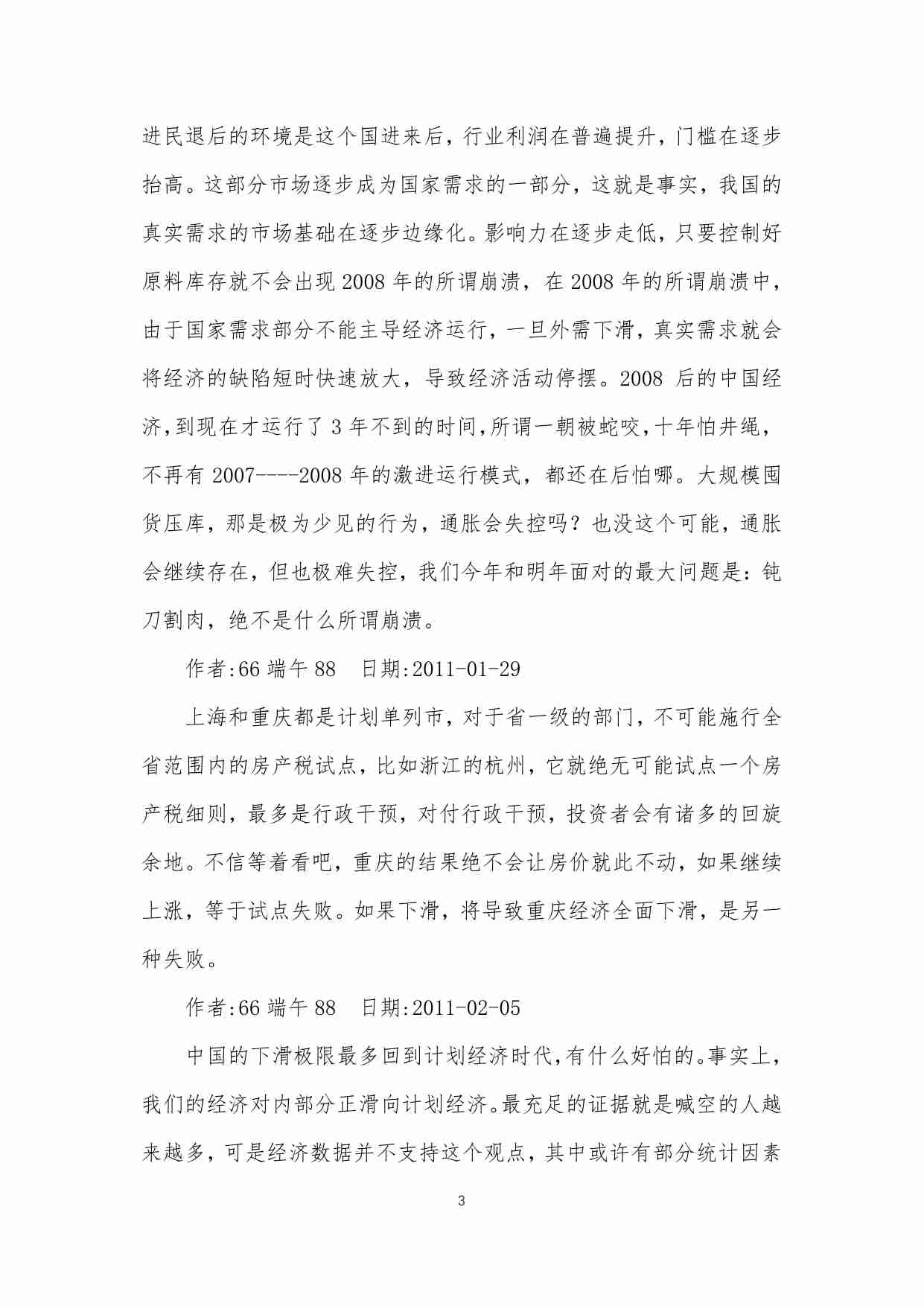 进民退后的环境是这个国进来后，行业利润在普遍提升，门槛在逐步抬高。这部分市场逐步成为国家需求的一部分，这就是事实，我国的真实需求的市场基础在逐步边缘化。影响力在逐步走低，只要控制好原料库存就不会出现 2008 年的所谓崩溃，在 2008 年的所谓崩溃中，由于国家需求部分不能主导经济运行，一旦外需下滑，真实需求就会将经济的缺陷短时快速放大，导致经济活动停摆。2008 后的中国经济，到现在才运行了 3 年不到的时间，所谓一朝被蛇咬，十年怕井绳，不再有 2007----2008 年的激进运行模式，都还在后怕哪。大规模囤货压库，那是极为少见的行为，通胀会失控吗？也没这个可能，通胀会继续存在，但也极难失控，我们今年和明年面对的最大问题是：钝刀割肉，绝不是什么所谓崩溃。

作者:66 端午 88　日期:2011-01-29

上海和重庆都是计划单列市，对于省一级的部门，不可能施行全省范围内的房产税试点，比如浙江的杭州，它就绝无可能试点一个房产税细则，最多是行政干预，对付行政干预，投资者会有诸多的回旋余地。不信等着看吧，重庆的结果绝不会让房价就此不动，如果继续上涨，等于试点失败。如果下滑，将导致重庆经济全面下滑，是另一种失败。

作者:66 端午 88　日期:2011-02-05

中国的下滑极限最多回到计划经济时代，有什么好怕的。事实上，我们的经济对内部分正滑向计划经济。最充足的证据就是喊空的人越来越多，可是经济数据并不支持这个观点，其中或许有部分统计因素

3